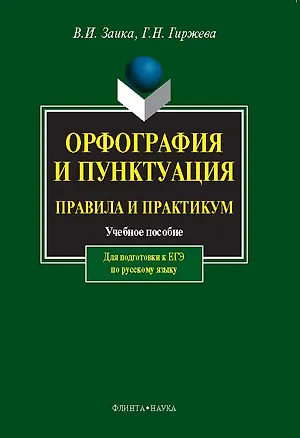 В.И. Заика, Г.Н. Гиржева

ОРФОГРАФИЯ И ПУНКТУАЦИЯ

ПРАВИЛА И ПРАКТИКУМ

Учебное пособие

Для подготовки к ЕГЭ по русскому языку

ФЛИНТА•НАУКА